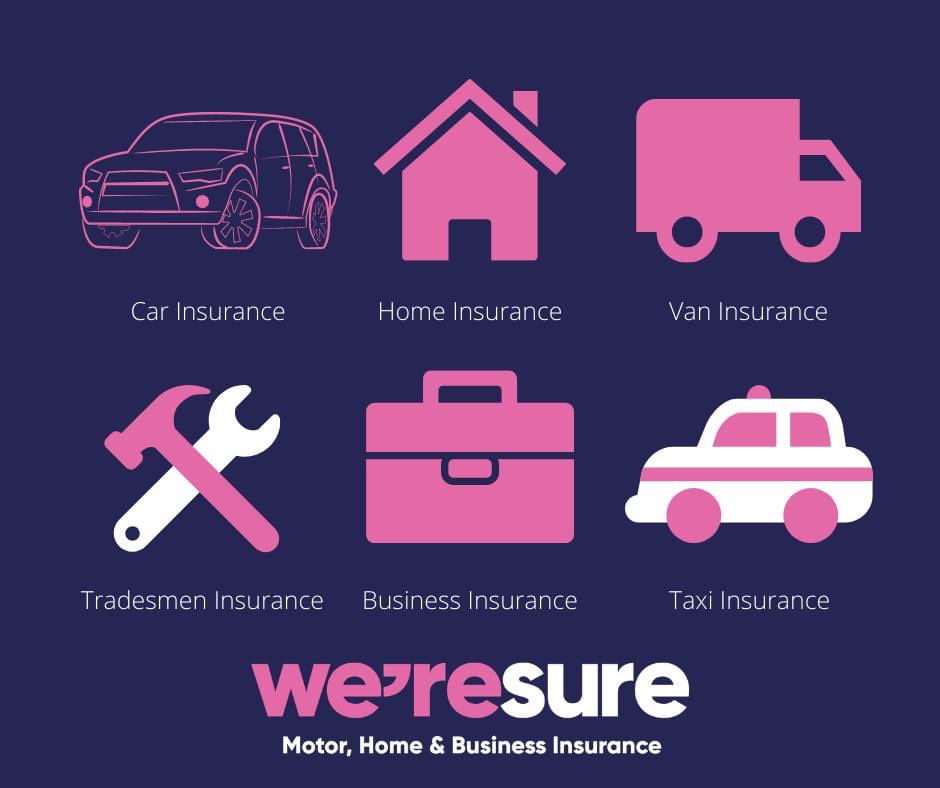 Car Insurance

Home Insurance

Van Insurance

Tradesmen Insurance

Business Insurance

Taxi Insurance

we'resure

Motor, Home & Business Insurance